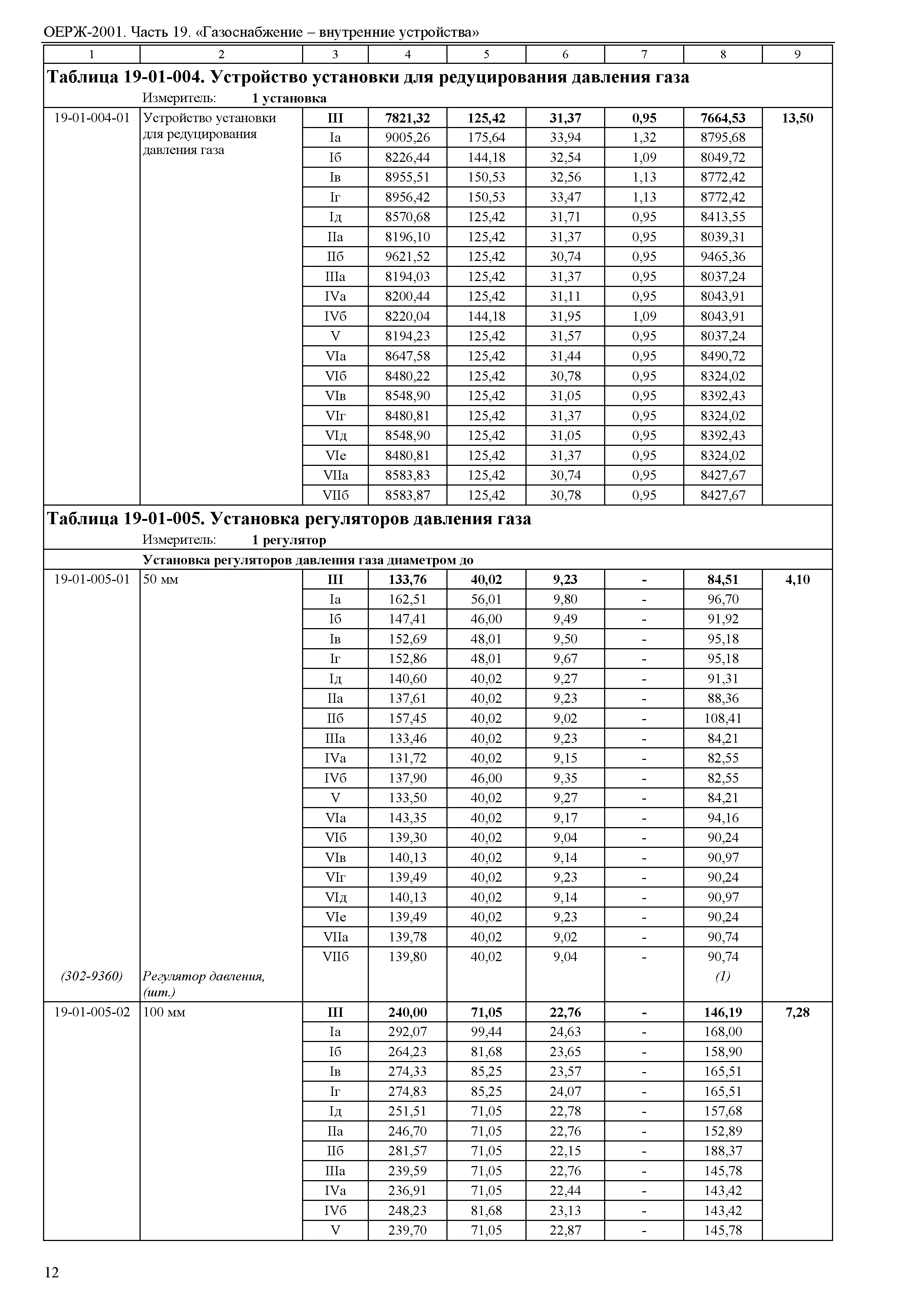 ОЕРЖ-2001. Часть 19. «Газоснабжение – внутренние устройства»

| 1 | 2 | 3 | 4 | 5 | 6 | 7 | 8 | 9 |
|---|---|---|---|---|---|---|---|---|
| **Таблица 19-01-004. Устройство установки для редуцирования давления газа** | | | | | | | | |
| | Измеритель: **1 установка** | | | | | | | |
| 19-01-004-01 | Устройство установки для редуцирования давления газа | **III** | **7821,32** | **125,42** | **31,37** | **0,95** | **7664,53** | **13,50** |
| | | Iа | 9005,26 | 175,64 | 33,94 | 1,32 | 8795,68 | |
| | | Iб | 8226,44 | 144,18 | 32,54 | 1,09 | 8049,72 | |
| | | Iв | 8955,51 | 150,53 | 32,56 | 1,13 | 8772,42 | |
| | | Iг | 8956,42 | 150,53 | 33,47 | 1,13 | 8772,42 | |
| | | Iд | 8570,68 | 125,42 | 31,71 | 0,95 | 8413,55 | |
| | | IIа | 8196,10 | 125,42 | 31,37 | 0,95 | 8039,31 | |
| | | IIб | 9621,52 | 125,42 | 30,74 | 0,95 | 9465,36 | |
| | | IIIа | 8194,03 | 125,42 | 31,37 | 0,95 | 8037,24 | |
| | | IVа | 8200,44 | 125,42 | 31,11 | 0,95 | 8043,91 | |
| | | IVб | 8220,04 | 144,18 | 31,95 | 1,09 | 8043,91 | |
| | | V | 8194,23 | 125,42 | 31,57 | 0,95 | 8037,24 | |
| | | VIа | 8647,58 | 125,42 | 31,44 | 0,95 | 8490,72 | |
| | | VIб | 8480,22 | 125,42 | 30,78 | 0,95 | 8324,02 | |
| | | VIв | 8548,90 | 125,42 | 31,05 | 0,95 | 8392,43 | |
| | | VIг | 8480,81 | 125,42 | 31,37 | 0,95 | 8324,02 | |
| | | VIд | 8548,90 | 125,42 | 31,05 | 0,95 | 8392,43 | |
| | | VIе | 8480,81 | 125,42 | 31,37 | 0,95 | 8324,02 | |
| | | VIIа | 8583,83 | 125,42 | 30,74 | 0,95 | 8427,67 | |
| | | VIIб | 8583,87 | 125,42 | 30,78 | 0,95 | 8427,67 | |
| **Таблица 19-01-005. Установка регуляторов давления газа** | | | | | | | | |
| | Измеритель: **1 регулятор** | | | | | | | |
| | **Установка регуляторов давления газа диаметром до** | | | | | | | |
| 19-01-005-01 | 50 мм | **III** | **133,76** | **40,02** | **9,23** | **-** | **84,51** | **4,10** |
| | | Iа | 162,51 | 56,01 | 9,80 | - | 96,70 | |
| | | Iб | 147,41 | 46,00 | 9,49 | - | 91,92 | |
| | | Iв | 152,69 | 48,01 | 9,50 | - | 95,18 | |
| | | Iг | 152,86 | 48,01 | 9,67 | - | 95,18 | |
| | | Iд | 140,60 | 40,02 | 9,27 | - | 91,31 | |
| | | IIа | 137,61 | 40,02 | 9,23 | - | 88,36 | |
| | | IIб | 157,45 | 40,02 | 9,02 | - | 108,41 | |
| | | IIIа | 133,46 | 40,02 | 9,23 | - | 84,21 | |
| | | IVа | 131,72 | 40,02 | 9,15 | - | 82,55 | |
| | | IVб | 137,90 | 46,00 | 9,35 | - | 82,55 | |
| | | V | 133,50 | 40,02 | 9,27 | - | 84,21 | |
| | | VIа | 143,35 | 40,02 | 9,17 | - | 94,16 | |
| | | VIб | 139,30 | 40,02 | 9,04 | - | 90,24 | |
| | | VIв | 140,13 | 40,02 | 9,14 | - | 90,97 | |
| | | VIг | 139,49 | 40,02 | 9,23 | - | 90,24 | |
| | | VIд | 140,13 | 40,02 | 9,14 | - | 90,97 | |
| | | VIе | 139,49 | 40,02 | 9,23 | - | 90,24 | |
| | | VIIа | 139,78 | 40,02 | 9,02 | - | 90,74 | |
| | | VIIб | 139,80 | 40,02 | 9,04 | - | 90,74 | |
| *(302-9360)* | *Регулятор давления, (шт.)* | | | | | | *(1)* | |
| 19-01-005-02 | 100 мм | **III** | **240,00** | **71,05** | **22,76** | **-** | **146,19** | **7,28** |
| | | Iа | 292,07 | 99,44 | 24,63 | - | 168,00 | |
| | | Iб | 264,23 | 81,68 | 23,65 | - | 158,90 | |
| | | Iв | 274,33 | 85,25 | 23,57 | - | 165,51 | |
| | | Iг | 274,83 | 85,25 | 24,07 | - | 165,51 | |
| | | Iд | 251,51 | 71,05 | 22,78 | - | 157,68 | |
| | | IIа | 246,70 | 71,05 | 22,76 | - | 152,89 | |
| | | IIб | 281,57 | 71,05 | 22,15 | - | 188,37 | |
| | | IIIа | 239,59 | 71,05 | 22,76 | - | 145,78 | |
| | | IVа | 236,91 | 71,05 | 22,44 | - | 143,42 | |
| | | IVб | 248,23 | 81,68 | 23,13 | - | 143,42 | |
| | | V | 239,70 | 71,05 | 22,87 | - | 145,78 | |

12